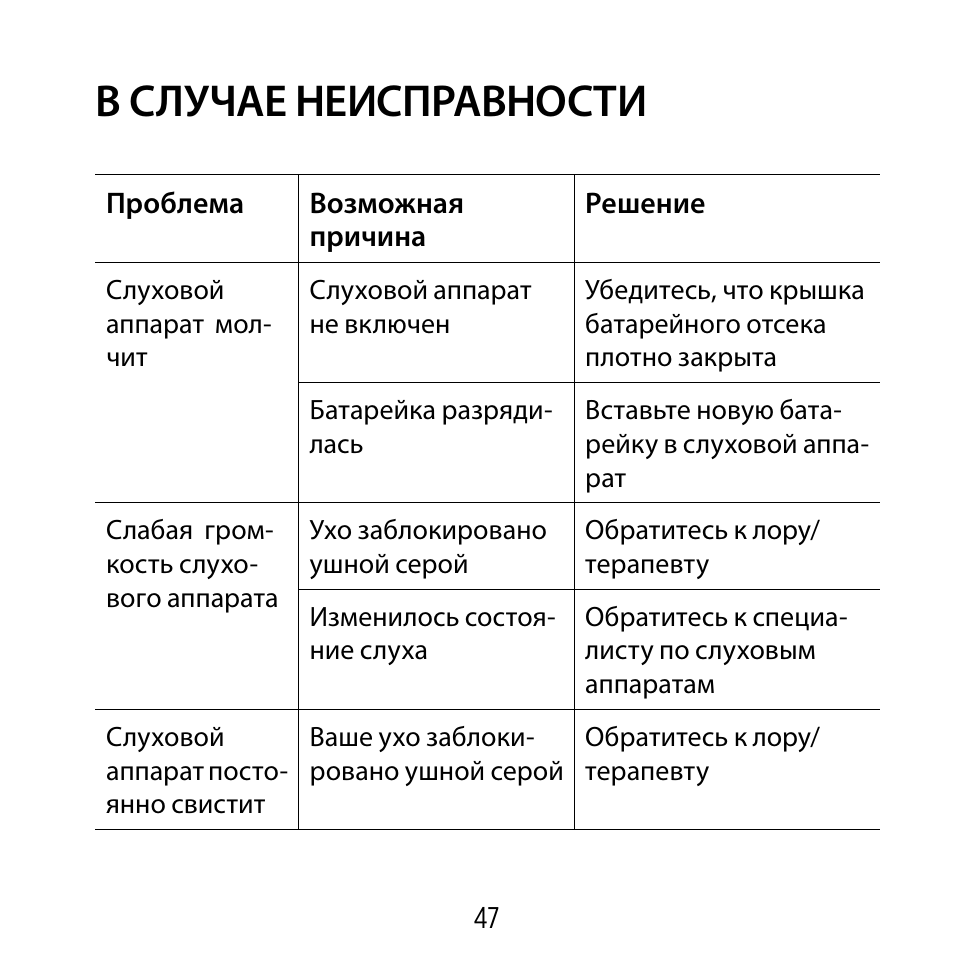 В СЛУЧАЕ НЕИСПРАВНОСТИ

| Проблема | Возможная причина | Решение |
|---|---|---|
| Слуховой аппарат молчит | Слуховой аппарат не включен | Убедитесь, что крышка батарейного отсека плотно закрыта |
| | Батарейка разрядилась | Вставьте новую батарейку в слуховой аппарат |
| Слабая громкость слухового аппарата | Ухо заблокировано ушной серой | Обратитесь к лору/ терапевту |
| | Изменилось состояние слуха | Обратитесь к специалисту по слуховым аппаратам |
| Слуховой аппарат постоянно свистит | Ваше ухо заблокировано ушной серой | Обратитесь к лору/ терапевту |

47